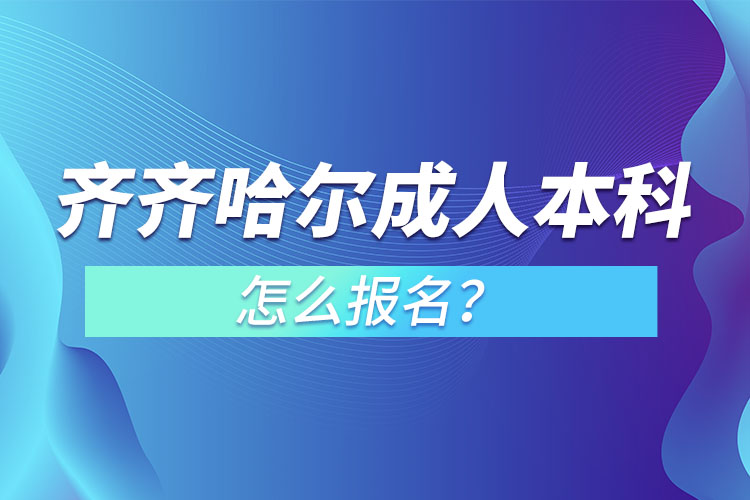 齐齐哈尔成人本科

怎么报名？